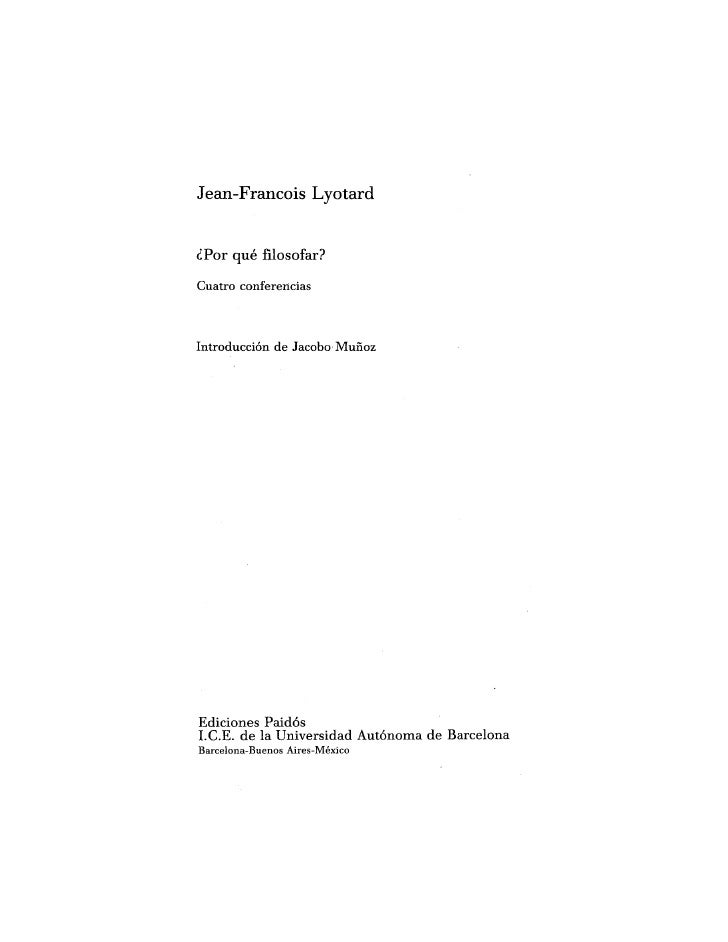 Jean-Francois Lyotard

¿Por qué filosofar?

Cuatro conferencias

Introducción de Jacobo Muñoz

Ediciones Paidós
I.C.E. de la Universidad Autónoma de Barcelona
Barcelona-Buenos Aires-México